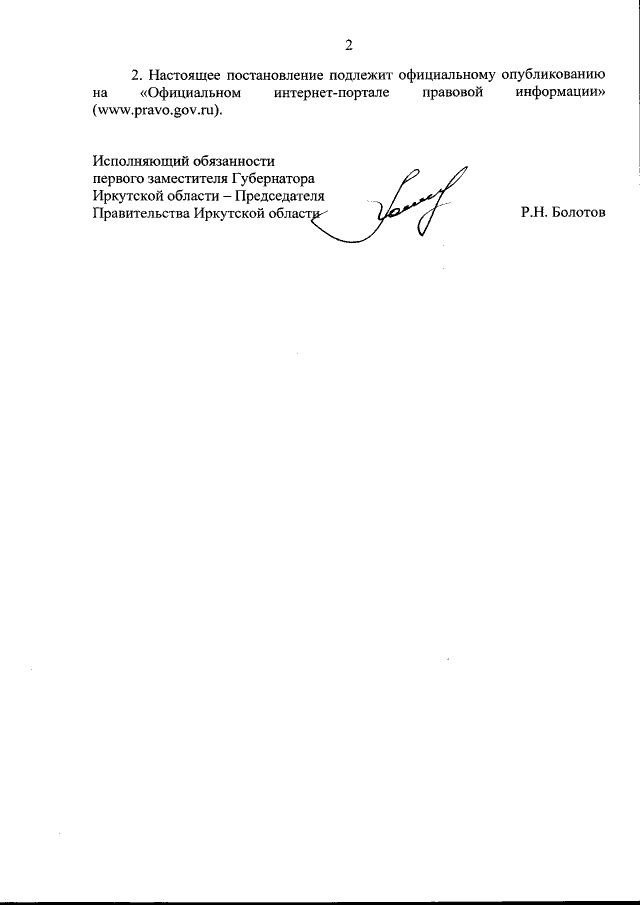 2

2. Настоящее постановление подлежит официальному опубликованию на «Официальном интернет-портале правовой информации» (www.pravo.gov.ru).

Исполняющий обязанности
первого заместителя Губернатора
Иркутской области – Председателя
Правительства Иркутской области

Р.Н. Болотов